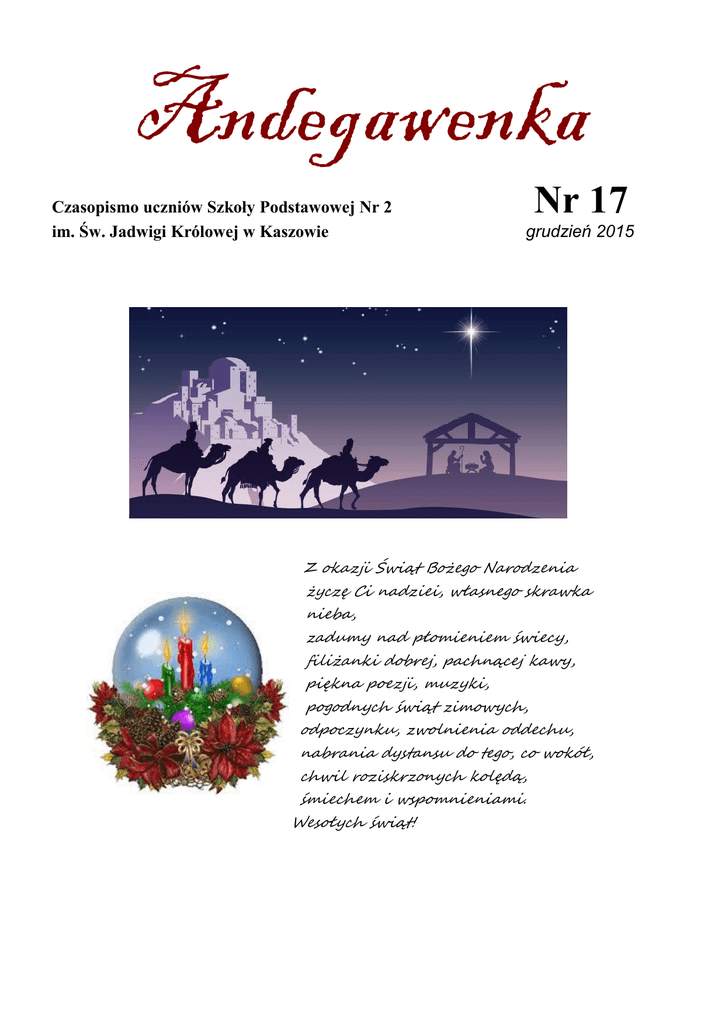 Andegawenka

Czasopismo uczniów Szkoły Podstawowej Nr 2
im. Św. Jadwigi Królowej w Kaszowie

Nr 17
grudzień 2015

Z okazji Świąt Bożego Narodzenia
życzę Ci nadziei, własnego skrawka nieba,
zadumy nad płomieniem świecy,
filiżanki dobrej, pachnącej kawy,
piękna poezji, muzyki,
pogodnych świąt zimowych,
odpoczynku, zwolnienia oddechu,
nabrania dystansu do tego, co wokół,
chwil roziskrzonych kolędą,
śmiechem i wspomnieniami.
Wesołych świąt!